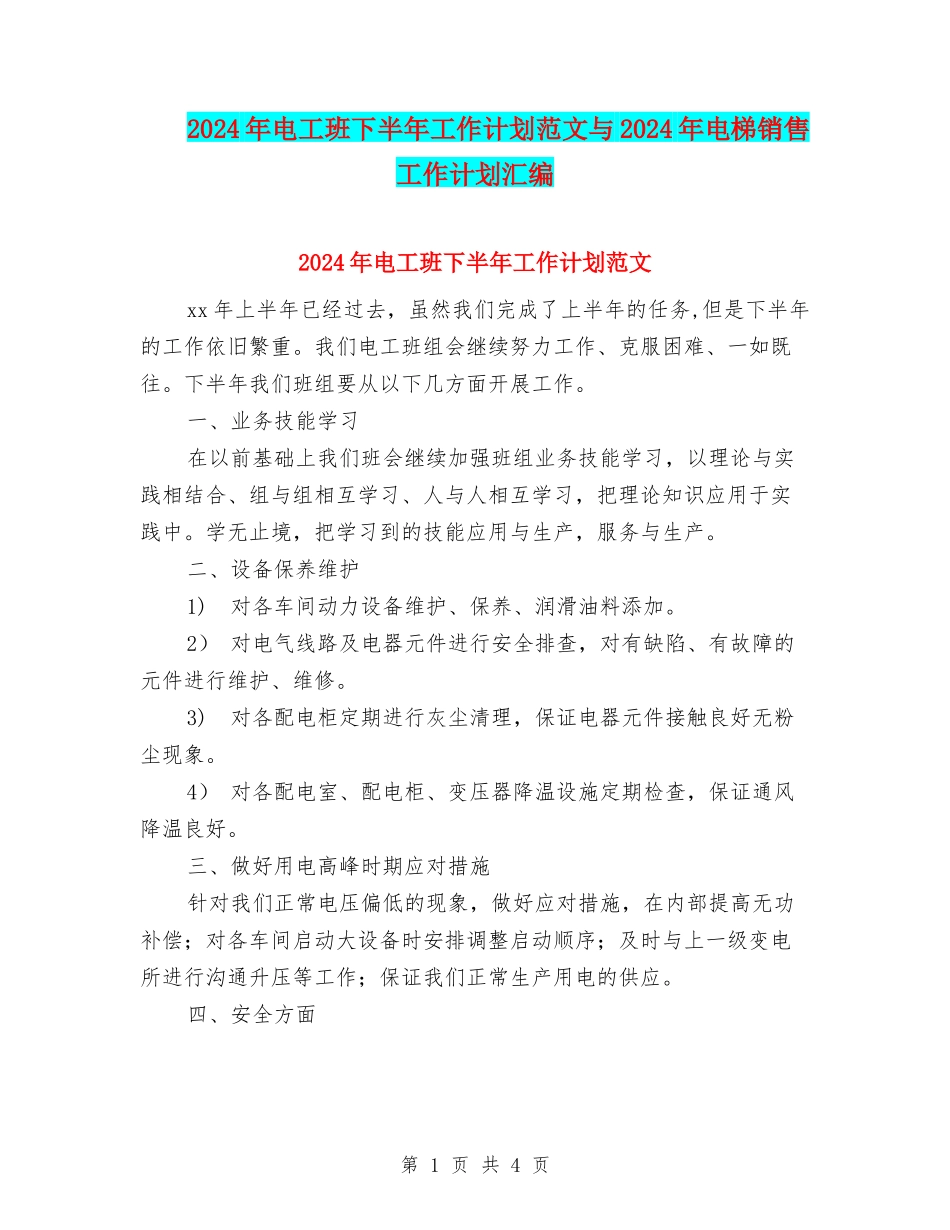 2024年电工班下半年工作计划范文与2024年电梯销售工作计划汇编

2024年电工班下半年工作计划范文

xx年上半年已经过去，虽然我们完成了上半年的任务,但是下半年的工作依旧繁重。我们电工班组会继续努力工作、克服困难、一如既往。下半年我们班组要从以下几方面开展工作。

一、业务技能学习

在以前基础上我们班会继续加强班组业务技能学习，以理论与实践相结合、组与组相互学习、人与人相互学习，把理论知识应用于实践中。学无止境，把学习到的技能应用与生产，服务与生产。

二、设备保养维护

1） 对各车间动力设备维护、保养、润滑油料添加。

2） 对电气线路及电器元件进行安全排查，对有缺陷、有故障的元件进行维护、维修。

3） 对各配电柜定期进行灰尘清理，保证电器元件接触良好无粉尘现象。

4） 对各配电室、配电柜、变压器降温设施定期检查，保证通风降温良好。

三、做好用电高峰时期应对措施

针对我们正常电压偏低的现象，做好应对措施，在内部提高无功补偿；对各车间启动大设备时安排调整启动顺序；及时与上一级变电所进行沟通升压等工作；保证我们正常生产用电的供应。

四、安全方面

第 1 页 共 4 页